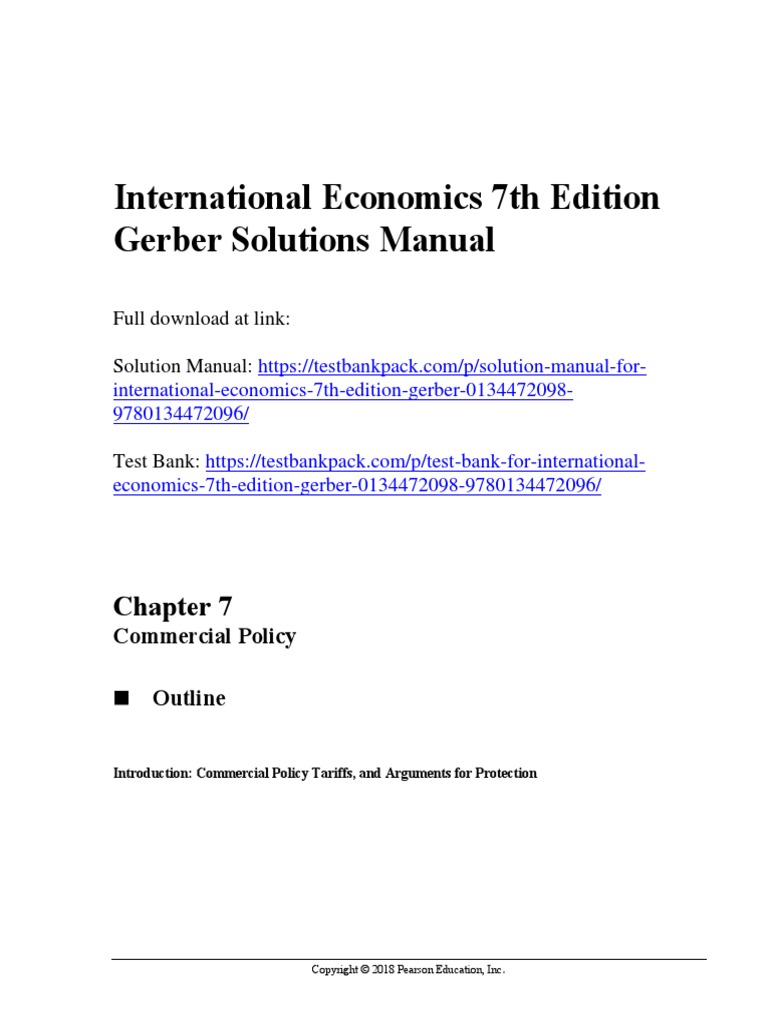 International Economics 7th Edition Gerber Solutions Manual

Full download at link:

Solution Manual: https://testbankpack.com/p/solution-manual-for-international-economics-7th-edition-gerber-0134472098-9780134472096/

Test Bank: https://testbankpack.com/p/test-bank-for-international-economics-7th-edition-gerber-0134472098-9780134472096/

Chapter 7
Commercial Policy

■ Outline

Introduction: Commercial Policy Tariffs, and Arguments for Protection

Copyright © 2018 Pearson Education, Inc.